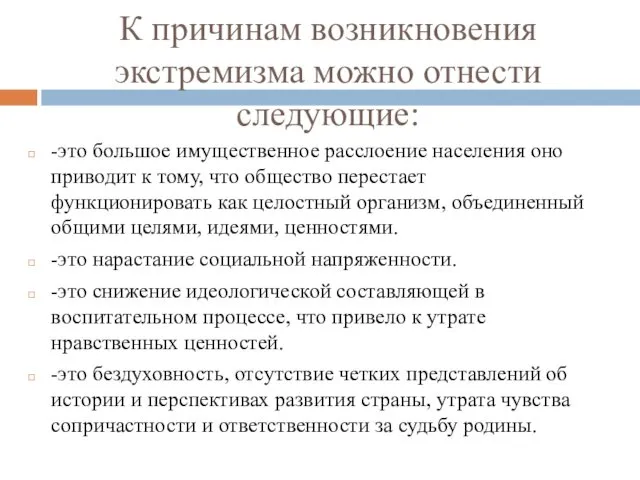 К причинам возникновения экстремизма можно отнести следующие:

-это большое имущественное расслоение населения оно приводит к тому, что общество перестает функционировать как целостный организм, объединенный общими целями, идеями, ценностями.

-это нарастание социальной напряженности.

-это снижение идеологической составляющей в воспитательном процессе, что привело к утрате нравственных ценностей.

-это бездуховность, отсутствие четких представлений об истории и перспективах развития страны, утрата чувства сопричастности и ответственности за судьбу родины.